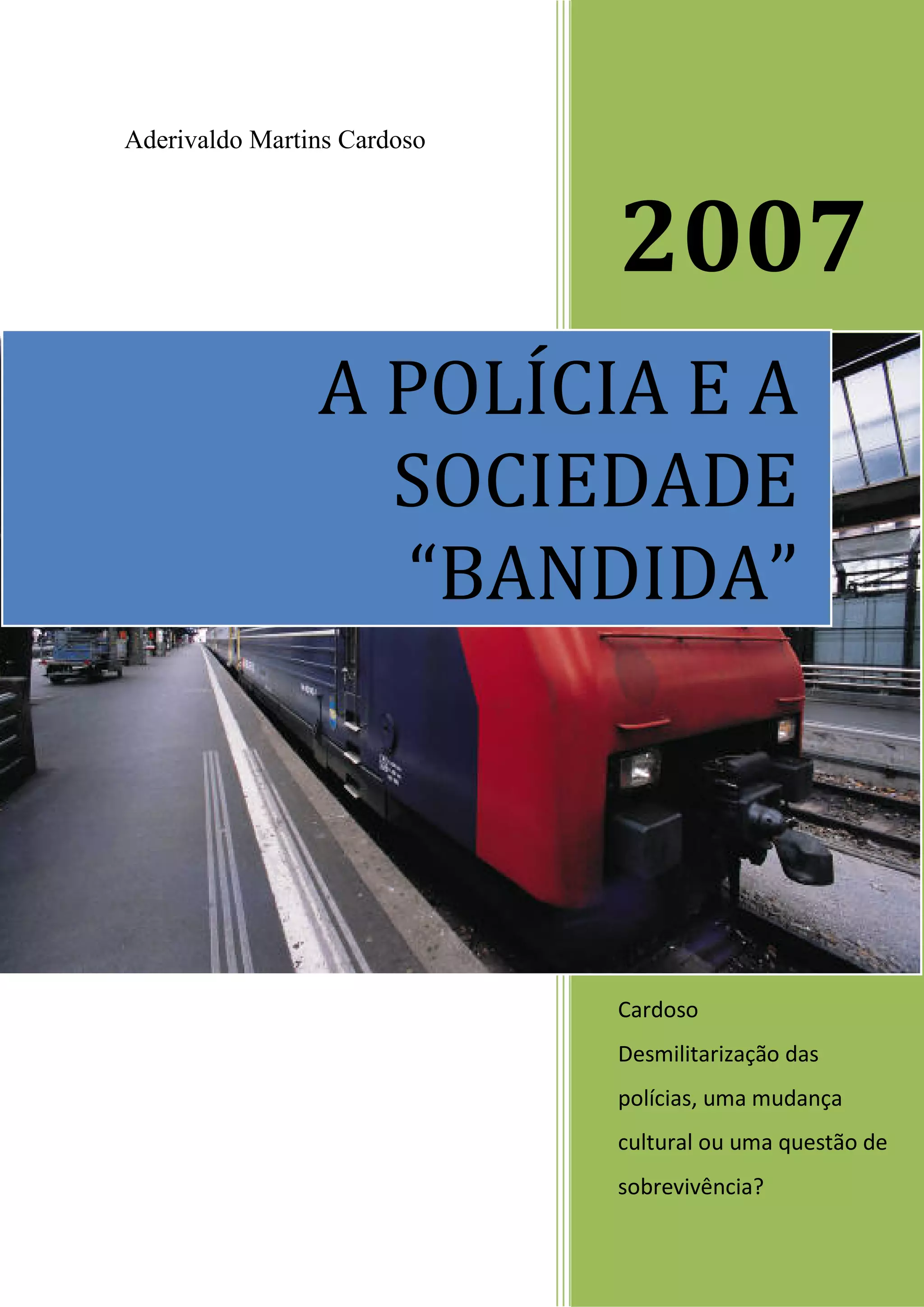 Aderivaldo Martins Cardoso

2007

A POLÍCIA E A SOCIEDADE "BANDIDA"

Cardoso

Desmilitarização das polícias, uma mudança cultural ou uma questão de sobrevivência?